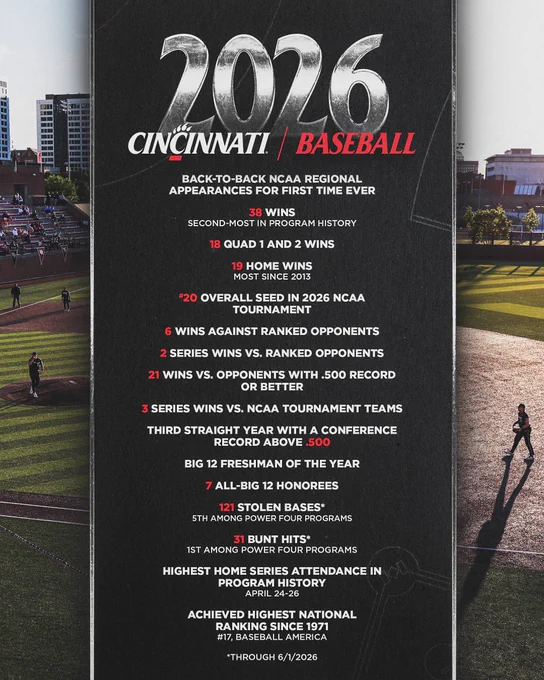 2026

CINCINNATI | BASEBALL

BACK-TO-BACK NCAA REGIONAL APPEARANCES FOR FIRST TIME EVER

38 WINS
SECOND-MOST IN PROGRAM HISTORY

18 QUAD 1 AND 2 WINS

19 HOME WINS
MOST SINCE 2013

#20 OVERALL SEED IN 2026 NCAA TOURNAMENT

6 WINS AGAINST RANKED OPPONENTS

2 SERIES WINS VS. RANKED OPPONENTS

21 WINS VS. OPPONENTS WITH .500 RECORD OR BETTER

3 SERIES WINS VS. NCAA TOURNAMENT TEAMS

THIRD STRAIGHT YEAR WITH A CONFERENCE RECORD ABOVE .500

BIG 12 FRESHMAN OF THE YEAR

7 ALL-BIG 12 HONOREES

121 STOLEN BASES*
5TH AMONG POWER FOUR PROGRAMS

31 BUNT HITS*
1ST AMONG POWER FOUR PROGRAMS

HIGHEST HOME SERIES ATTENDANCE IN PROGRAM HISTORY
APRIL 24-26

ACHIEVED HIGHEST NATIONAL RANKING SINCE 1971
#17, BASEBALL AMERICA

*THROUGH 6/1/2026